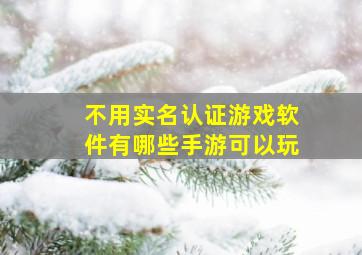 不用实名认证游戏软件有哪些手游可以玩